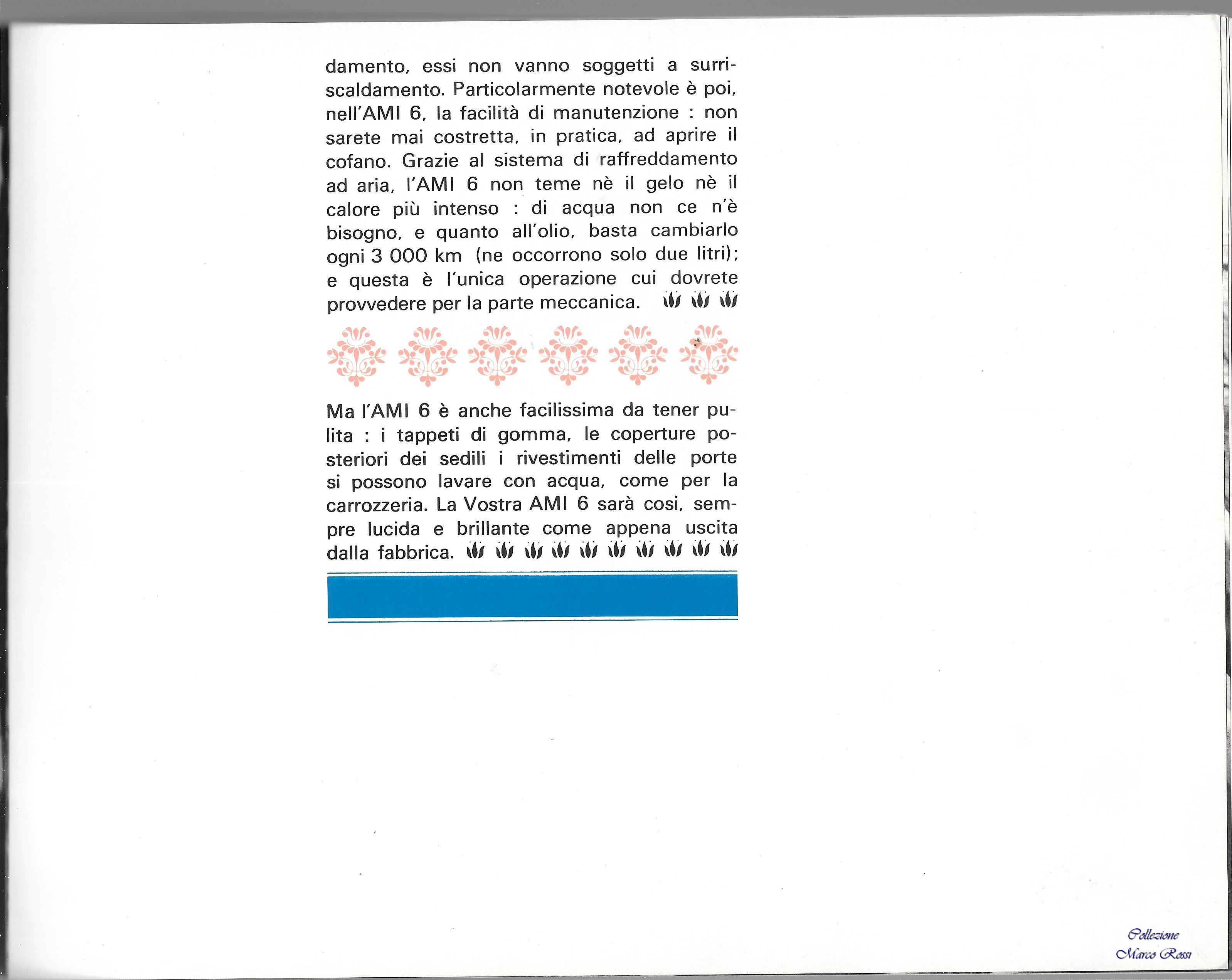 damento, essi non vanno soggetti a surriscaldamento. Particolarmente notevole è poi, nell'AMI 6, la facilità di manutenzione : non sarete mai costretta, in pratica, ad aprire il cofano. Grazie al sistema di raffreddamento ad aria, l'AMI 6 non teme nè il gelo nè il calore più intenso : di acqua non ce n'è bisogno, e quanto all'olio, basta cambiarlo ogni 3 000 km (ne occorrono solo due litri); e questa è l'unica operazione cui dovrete provvedere per la parte meccanica.

Ma l'AMI 6 è anche facilissima da tener pulita : i tappeti di gomma, le coperture posteriori dei sedili i rivestimenti delle porte si possono lavare con acqua, come per la carrozzeria. La Vostra AMI 6 sarà cosi, sempre lucida e brillante come appena uscita dalla fabbrica.

Collezione
Marco Rossi